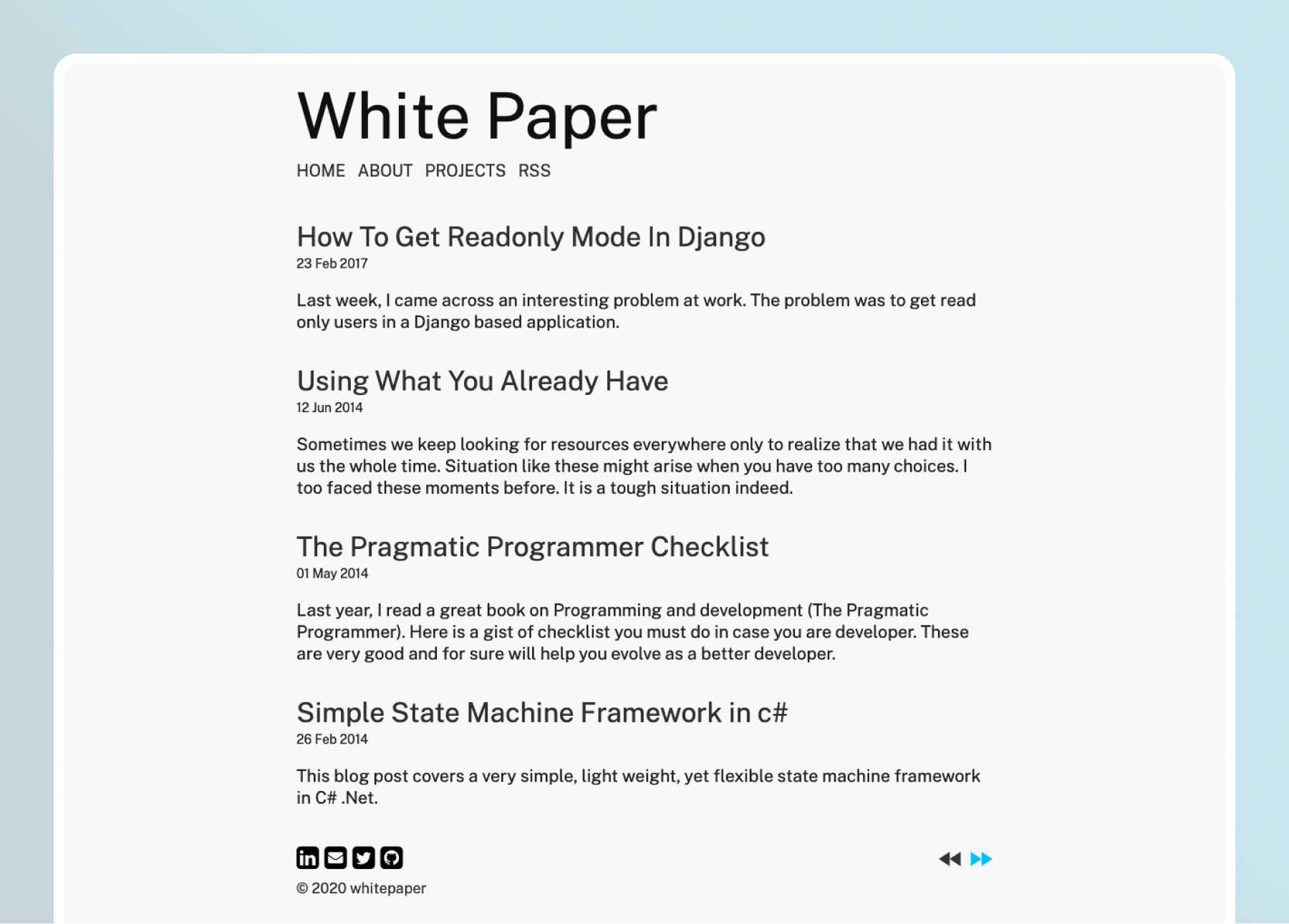 White Paper

HOME ABOUT PROJECTS RSS

How To Get Readonly Mode In Django
23 Feb 2017

Last week, I came across an interesting problem at work. The problem was to get read only users in a Django based application.

Using What You Already Have
12 Jun 2014

Sometimes we keep looking for resources everywhere only to realize that we had it with us the whole time. Situation like these might arise when you have too many choices. I too faced these moments before. It is a tough situation indeed.

The Pragmatic Programmer Checklist
01 May 2014

Last year, I read a great book on Programming and development (The Pragmatic Programmer). Here is a gist of checklist you must do in case you are developer. These are very good and for sure will help you evolve as a better developer.

Simple State Machine Framework in c#
26 Feb 2014

This blog post covers a very simple, light weight, yet flexible state machine framework in C# .Net.

© 2020 whitepaper